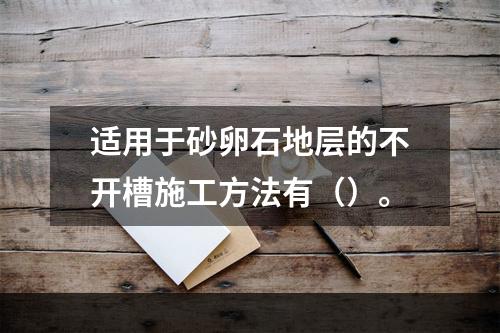 适用于砂卵石地层的不开槽施工方法有（）。